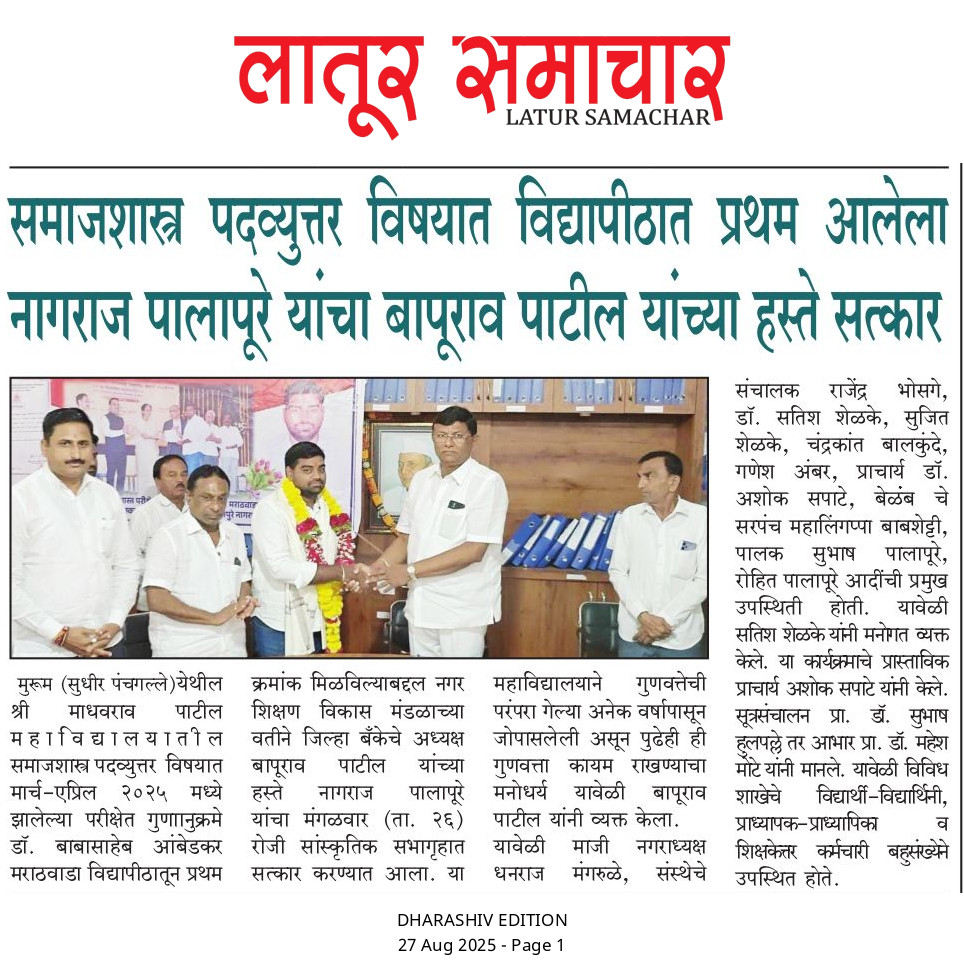 लातूर समाचार
LATUR SAMACHAR

समाजशास्त्र पदव्युत्तर विषयात विद्यापीठात प्रथम आलेला नागराज पालापूरे यांचा बापूराव पाटील यांच्या हस्ते सत्कार

मुरूम (सुधीर पंचगल्ले)येथील श्री माधवराव पाटील महाविद्यालयातील समाजशास्त्र पदव्युत्तर विषयात मार्च-एप्रिल २०२५ मध्ये झालेल्या परीक्षेत गुणाानुक्रमे डॉ. बाबासाहेब आंबेडकर मराठवाडा विद्यापीठातून प्रथम क्रमांक मिळविल्याबद्दल नगर शिक्षण विकास मंडळाच्या वतीने जिल्हा बँकेचे अध्यक्ष बापूराव पाटील यांच्या हस्ते नागराज पालापूरे यांचा मंगळवार (ता. २६) रोजी सांस्कृतिक सभागृहात सत्कार करण्यात आला. या महाविद्यालयाने गुणवत्तेची परंपरा गेल्या अनेक वर्षापासून जोपासलेली असून पुढेही ही गुणवत्ता कायम राखण्याचा मनोधर्य यावेळी बापूराव पाटील यांनी व्यक्त केला. यावेळी माजी नगराध्यक्ष धनराज मंगरुळे, संस्थेचे संचालक राजेंद्र भोसगे, डॉ. सतिश शेळके, सुजित शेळके, चंद्रकांत बालकुंदे, गणेश अंबर, प्राचार्य डॉ. अशोक सपाटे, बेळंब चे सरपंच महालिंगप्पा बाबशेट्टी, पालक सुभाष पालापूरे, रोहित पालापूरे आदींची प्रमुख उपस्थिती होती. यावेळी सतिश शेळके यांनी मनोगत व्यक्त केले. या कार्यक्रमाचे प्रास्ताविक प्राचार्य अशोक सपाटे यांनी केले. सूत्रसंचालन प्रा. डॉ. सुभाष हुलपल्ले तर आभार प्रा. डॉ. महेश मोटे यांनी मानले. यावेळी विविध शाखेचे विद्यार्थी-विद्यार्थिनी, प्राध्यापक-प्राध्यापिका व शिक्षकेत्तर कर्मचारी बहुसंख्येने उपस्थित होते.

DHARASHIV EDITION
27 Aug 2025 - Page 1